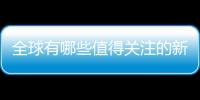 全球有哪些值得关注的新